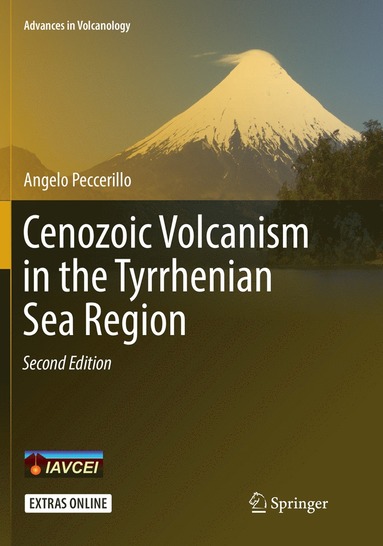 Advances in Volcanology

Angelo Peccerillo

Cenozoic Volcanism in the Tyrrhenian Sea Region

Second Edition

IAVCEI

EXTRAS ONLINE

Springer